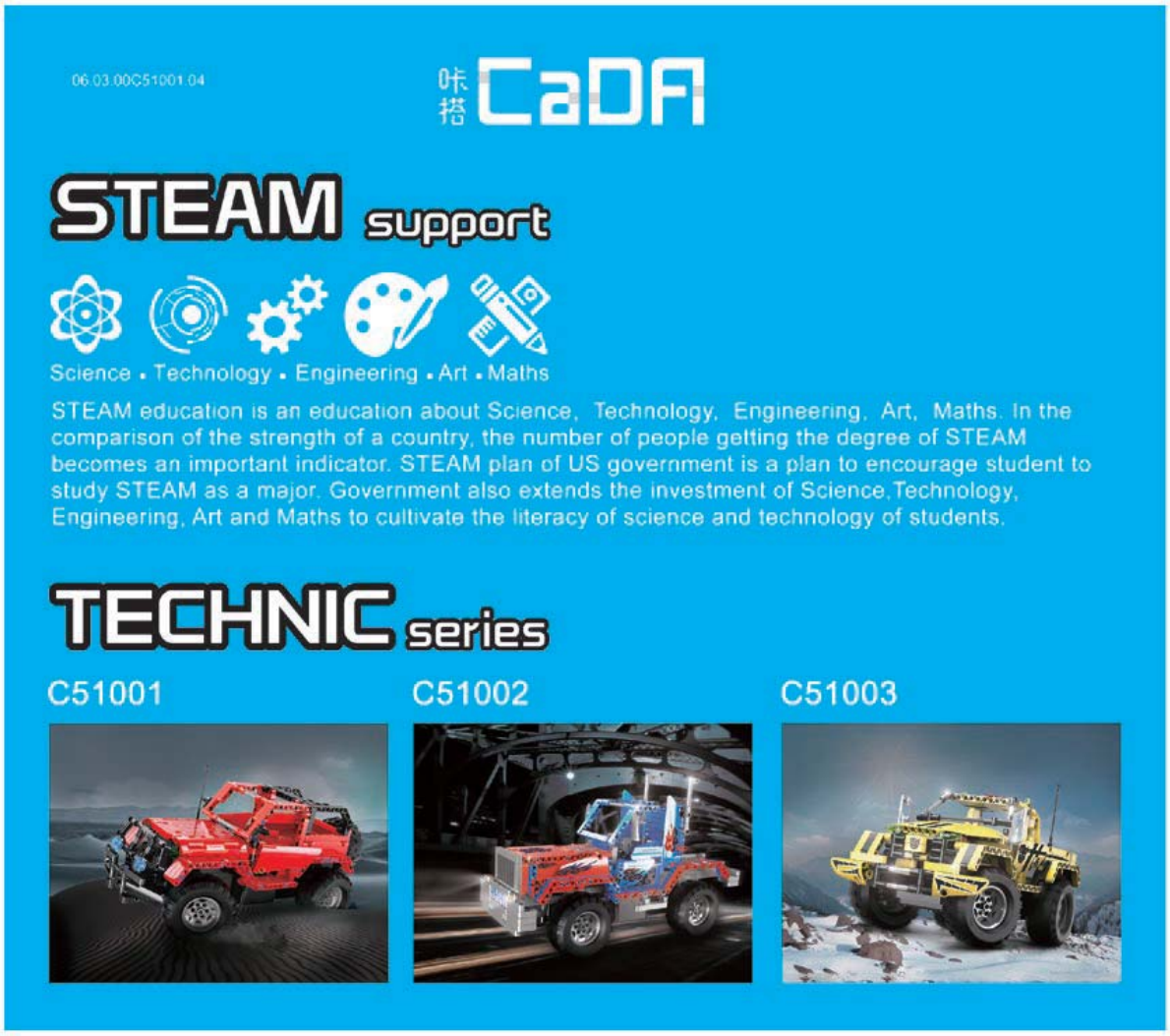 06.03.00C51001.04

咔搭 CaDA

STEAM support

Science • Technology • Engineering • Art • Maths

STEAM education is an education about Science, Technology, Engineering, Art, Maths. In the comparison of the strength of a country, the number of people getting the degree of STEAM becomes an important indicator. STEAM plan of US government is a plan to encourage student to study STEAM as a major. Government also extends the investment of Science,Technology, Engineering, Art and Maths to cultivate the literacy of science and technology of students.

TECHNIC series

C51001

C51002

C51003